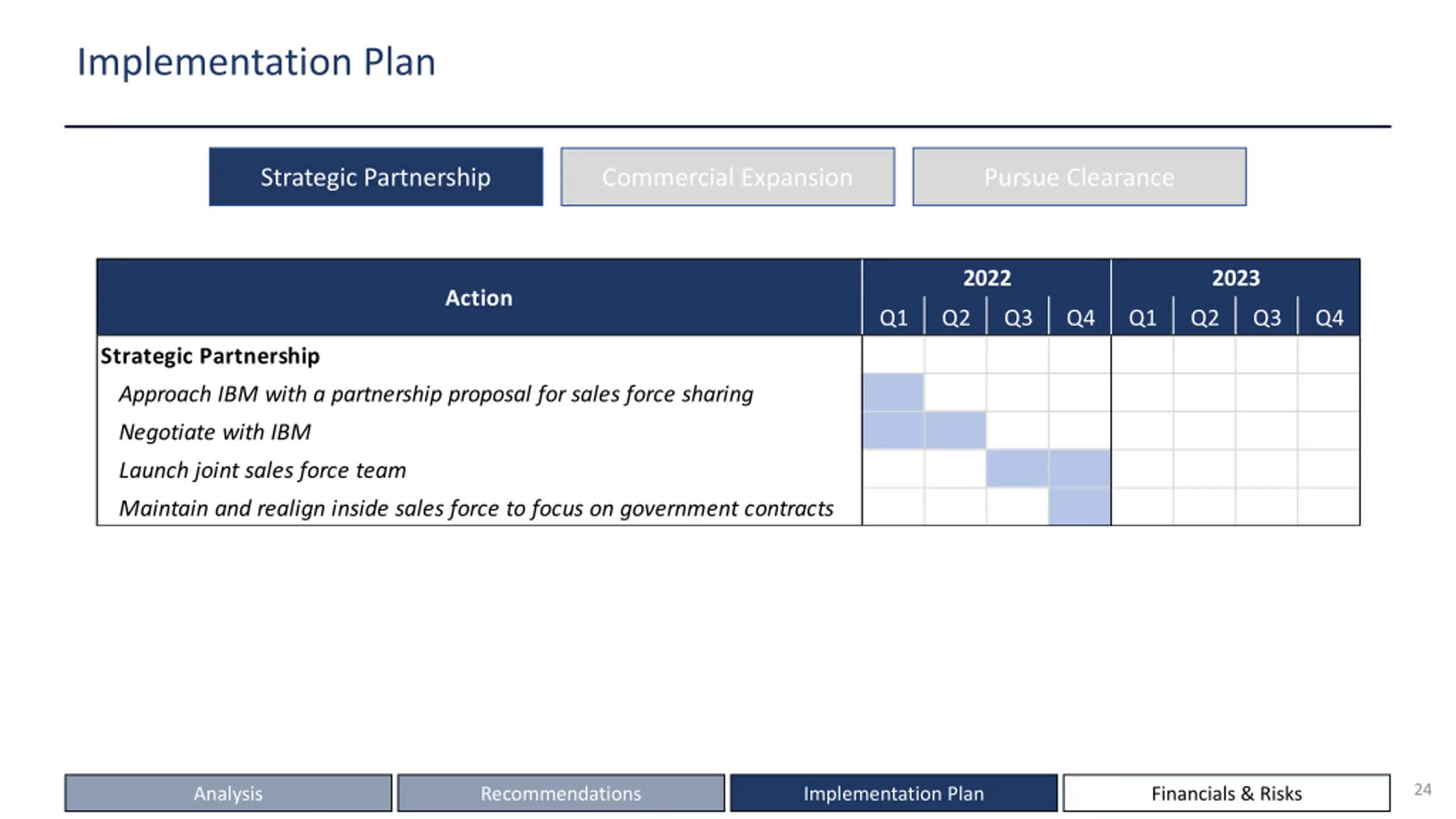 Implementation Plan

Strategic Partnership

Commercial Expansion

Pursue Clearance

| Action | 2022 | | | | 2023 | | | |
|---|---|---|---|---|---|---|---|---|
| | Q1 | Q2 | Q3 | Q4 | Q1 | Q2 | Q3 | Q4 |
| Strategic Partnership | | | | | | | | |
| Approach IBM with a partnership proposal for sales force sharing | | | | | | | | |
| Negotiate with IBM | | | | | | | | |
| Launch joint sales force team | | | | | | | | |
| Maintain and realign inside sales force to focus on government contracts | | | | | | | | |

Analysis

Recommendations

Implementation Plan

Financials & Risks

24